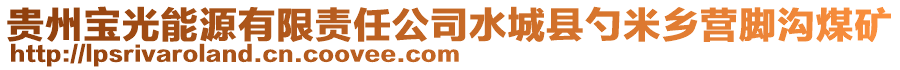 贵州宝光能源有限责任公司水城县勺米乡营脚沟煤矿
http://lpsrivaroland.cn.coovee.com